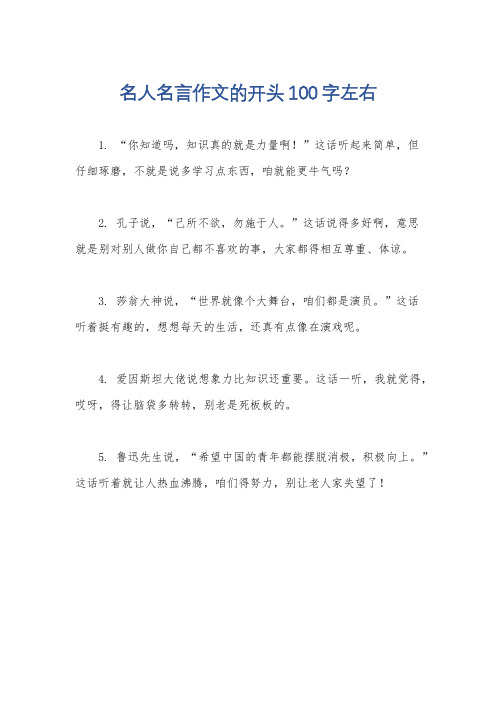 名人名言作文的开头100字左右

1. “你知道吗，知识真的就是力量啊！”这话听起来简单，但仔细琢磨，不就是说多学习点东西，咱就能更牛气吗？

2. 孔子说，“己所不欲，勿施于人。”这话说得多好啊，意思就是别对别人做你自己都不喜欢的事，大家都得相互尊重、体谅。

3. 莎翁大神说，“世界就像个大舞台，咱们都是演员。”这话听着挺有趣的，想想每天的生活，还真有点像在演戏呢。

4. 爱因斯坦大佬说想象力比知识还重要。这话一听，我就觉得，哎呀，得让脑袋多转转，别老是死板板的。

5. 鲁迅先生说，“希望中国的青年都能摆脱消极，积极向上。”这话听着就让人热血沸腾，咱们得努力，别让老人家失望了！